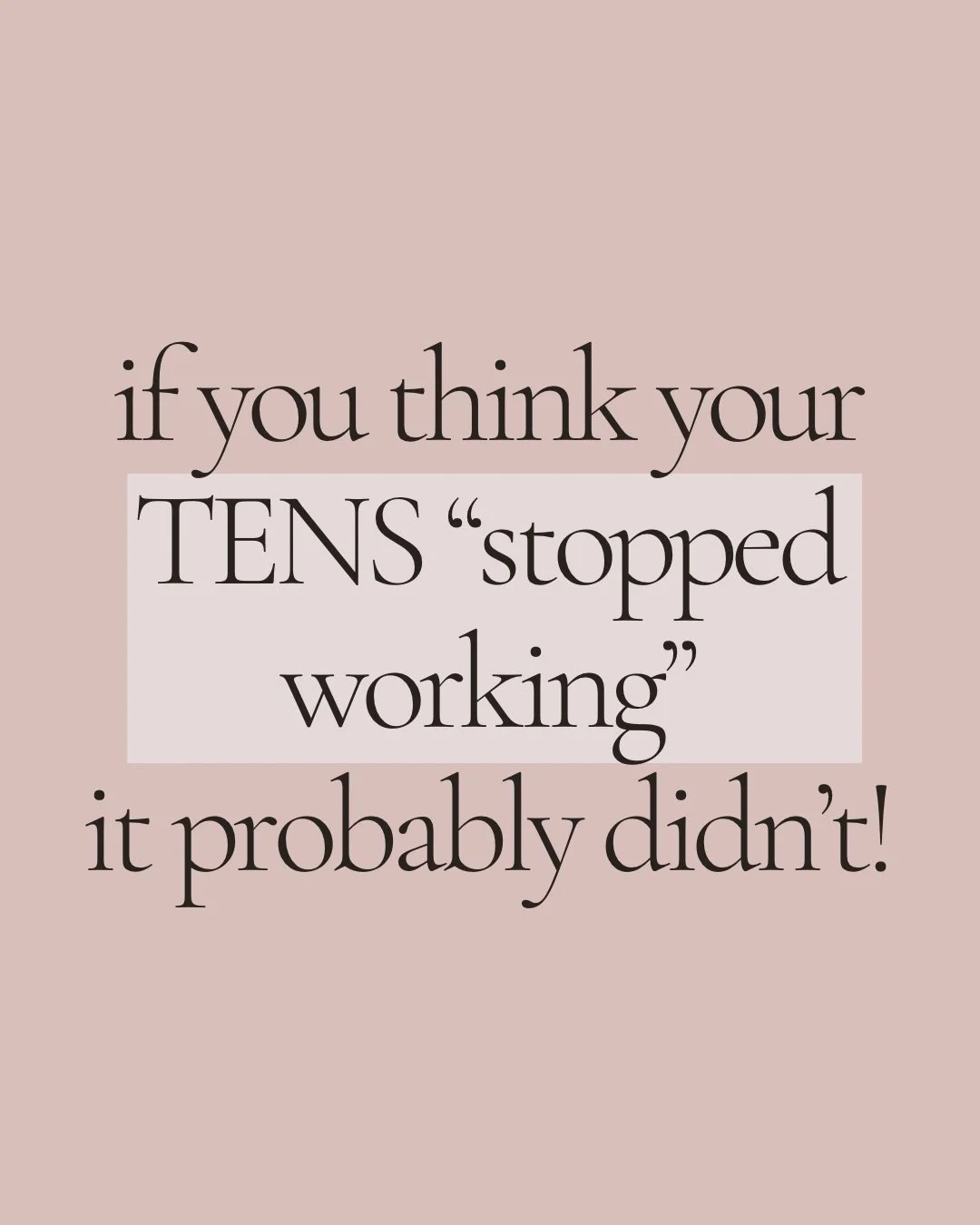 if you think your TENS “stopped working” it probably didn’t!